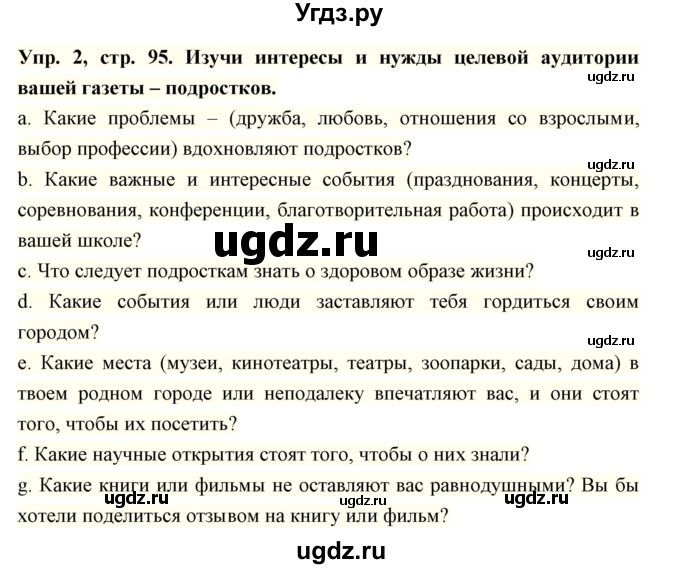 Угдз.ру

Упр. 2, стр. 95. Изучи интересы и нужды целевой аудитории вашей газеты – подростков.

ugdz.ru

a. Какие проблемы – (дружба, любовь, отношения со взрослыми, выбор профессии) вдохновляют подростков?

ugdz.ru

b. Какие важные и интересные события (празднования, концерты, соревнования, конференции, благотворительная работа) происходит в вашей школе?

ugdz.ru

ugdz.ru

c. Что следует подросткам знать о здоровом образе жизни?

d. Какие события или люди заставляют тебя гордиться своим городом?

ugdz.ru

e. Какие места (музеи, кинотеатры, театры, зоопарки, сады, дома) в твоем родном городе или неподалеку впечатляют вас, и они стоят того, чтобы их посетить?

f. Какие научные открытия стоят того, чтобы о них знали?

g. Какие книги или фильмы не оставляют вас равнодушными? Вы бы хотели поделиться отзывом на книгу или фильм?

ugdz.ru ugdz.ru ugdz.ru

ugdz.ru